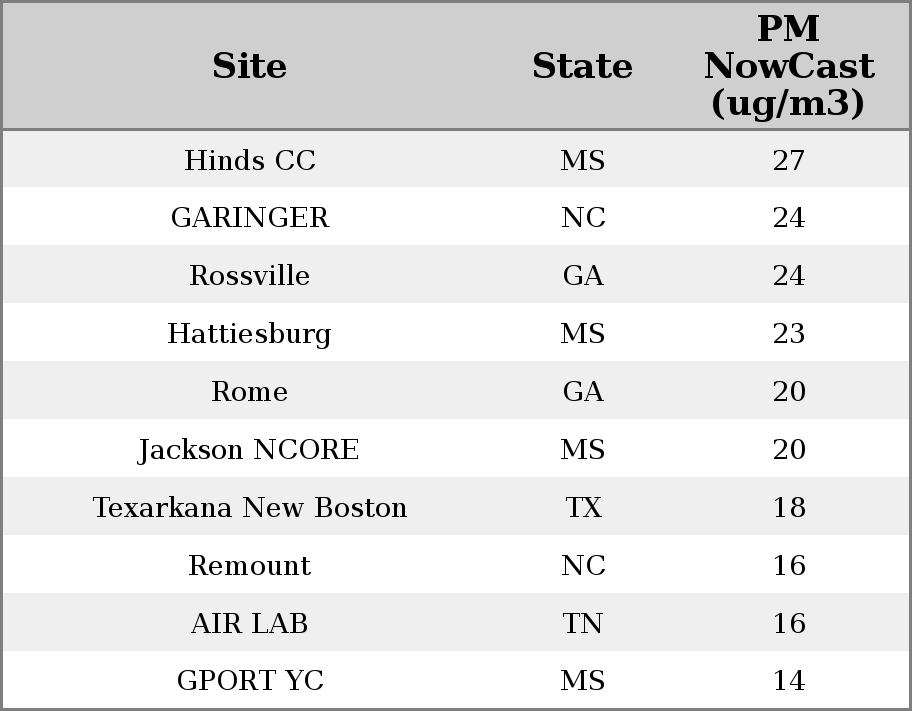 | Site | State | PM NowCast (ug/m3) |
|---|---|---|
| Hinds CC | MS | 27 |
| GARINGER | NC | 24 |
| Rossville | GA | 24 |
| Hattiesburg | MS | 23 |
| Rome | GA | 20 |
| Jackson NCORE | MS | 20 |
| Texarkana New Boston | TX | 18 |
| Remount | NC | 16 |
| AIR LAB | TN | 16 |
| GPORT YC | MS | 14 |